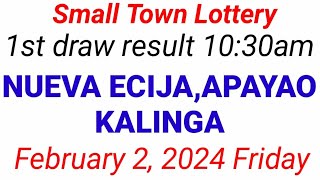 Small Town Lottery
1st draw result 10:30am
NUEVA ECIJA,APAYAO
KALINGA
February 2, 2024 Friday